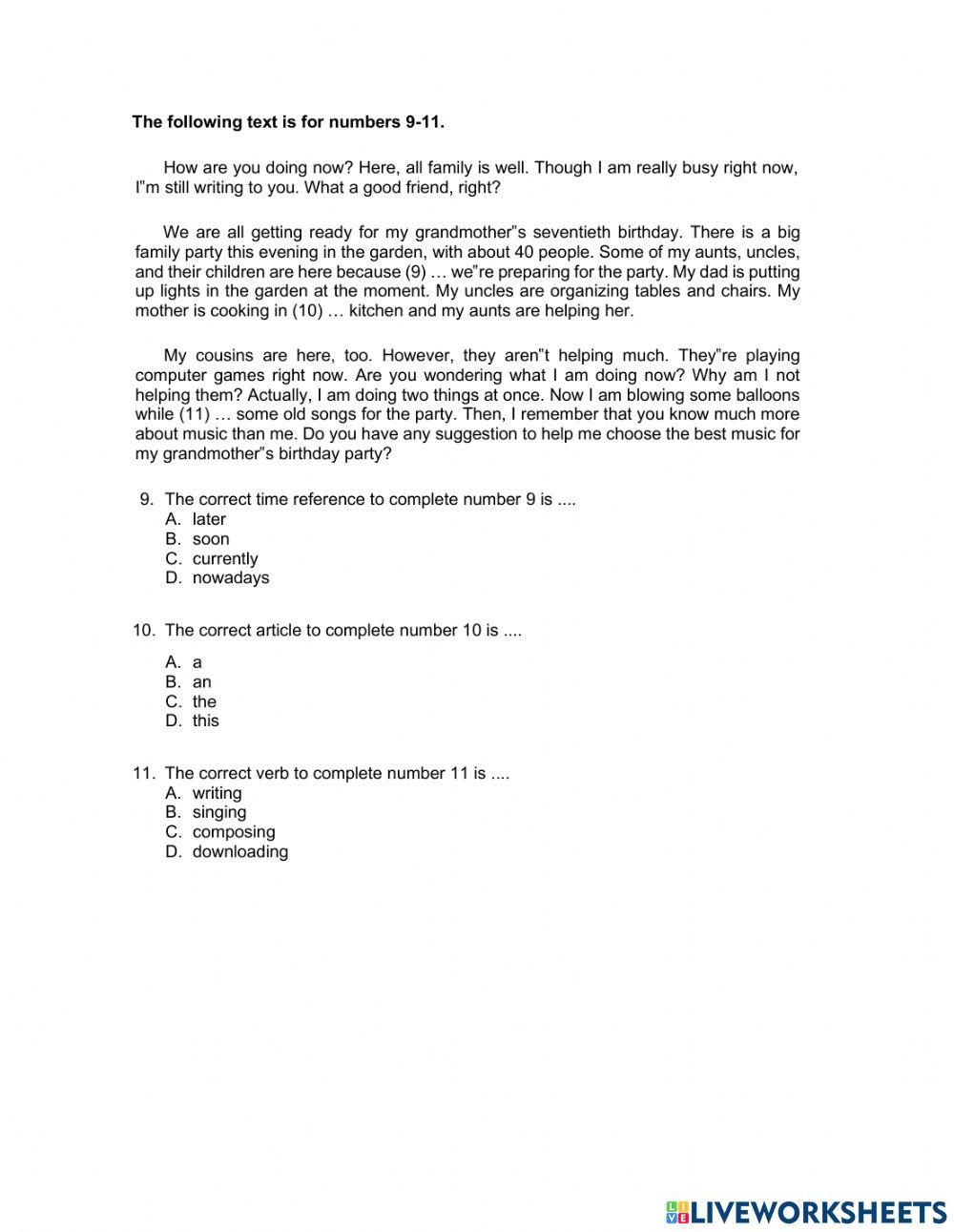 The following text is for numbers 9-11.

How are you doing now? Here, all family is well. Though I am really busy right now, I"m still writing to you. What a good friend, right?

We are all getting ready for my grandmother"s seventieth birthday. There is a big family party this evening in the garden, with about 40 people. Some of my aunts, uncles, and their children are here because (9) … we"re preparing for the party. My dad is putting up lights in the garden at the moment. My uncles are organizing tables and chairs. My mother is cooking in (10) … kitchen and my aunts are helping her.

My cousins are here, too. However, they aren"t helping much. They"re playing computer games right now. Are you wondering what I am doing now? Why am I not helping them? Actually, I am doing two things at once. Now I am blowing some balloons while (11) … some old songs for the party. Then, I remember that you know much more about music than me. Do you have any suggestion to help me choose the best music for my grandmother"s birthday party?

9. The correct time reference to complete number 9 is ....
A. later
B. soon
C. currently
D. nowadays

10. The correct article to complete number 10 is ....
A. a
B. an
C. the
D. this

11. The correct verb to complete number 11 is ....
A. writing
B. singing
C. composing
D. downloading

LIVEWORKSHEETS